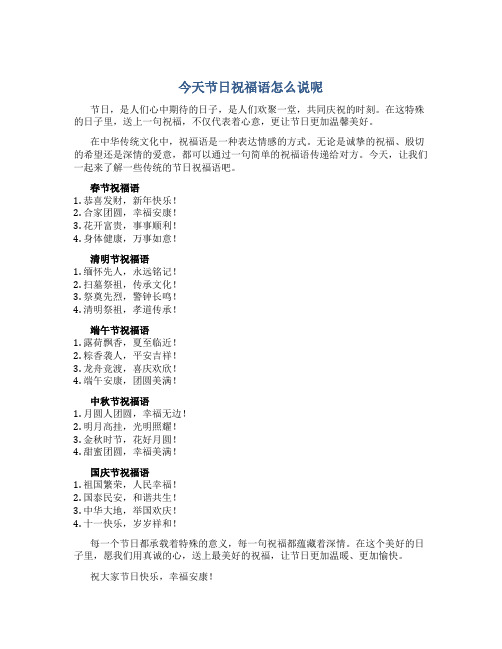 今天节日祝福语怎么说呢

节日，是人们心中期待的日子，是人们欢聚一堂，共同庆祝的时刻。在这特殊的日子里，送上一句祝福，不仅代表着心意，更让节日更加温馨美好。

在中华传统文化中，祝福语是一种表达情感的方式。无论是诚挚的祝福、殷切的希望还是深情的爱意，都可以通过一句简单的祝福语传递给对方。今天，让我们一起来了解一些传统的节日祝福语吧。

春节祝福语
1. 恭喜发财，新年快乐！
2. 合家团圆，幸福安康！
3. 花开富贵，事事顺利！
4. 身体健康，万事如意！

清明节祝福语
1. 缅怀先人，永远铭记！
2. 扫墓祭祖，传承文化！
3. 祭奠先烈，警钟长鸣！
4. 清明祭祖，孝道传承！

端午节祝福语
1. 露荷飘香，夏至临近！
2. 粽香袭人，平安吉祥！
3. 龙舟竞渡，喜庆欢欣！
4. 端午安康，团圆美满！

中秋节祝福语
1. 月圆人团圆，幸福无边！
2. 明月高挂，光明照耀！
3. 金秋时节，花好月圆！
4. 甜蜜团圆，幸福美满！

国庆节祝福语
1. 祖国繁荣，人民幸福！
2. 国泰民安，和谐共生！
3. 中华大地，举国欢庆！
4. 十一快乐，岁岁祥和！

每一个节日都承载着特殊的意义，每一句祝福都蕴藏着深情。在这个美好的日子里，愿我们用真诚的心，送上最美好的祝福，让节日更加温暖、更加愉快。

祝大家节日快乐，幸福安康！